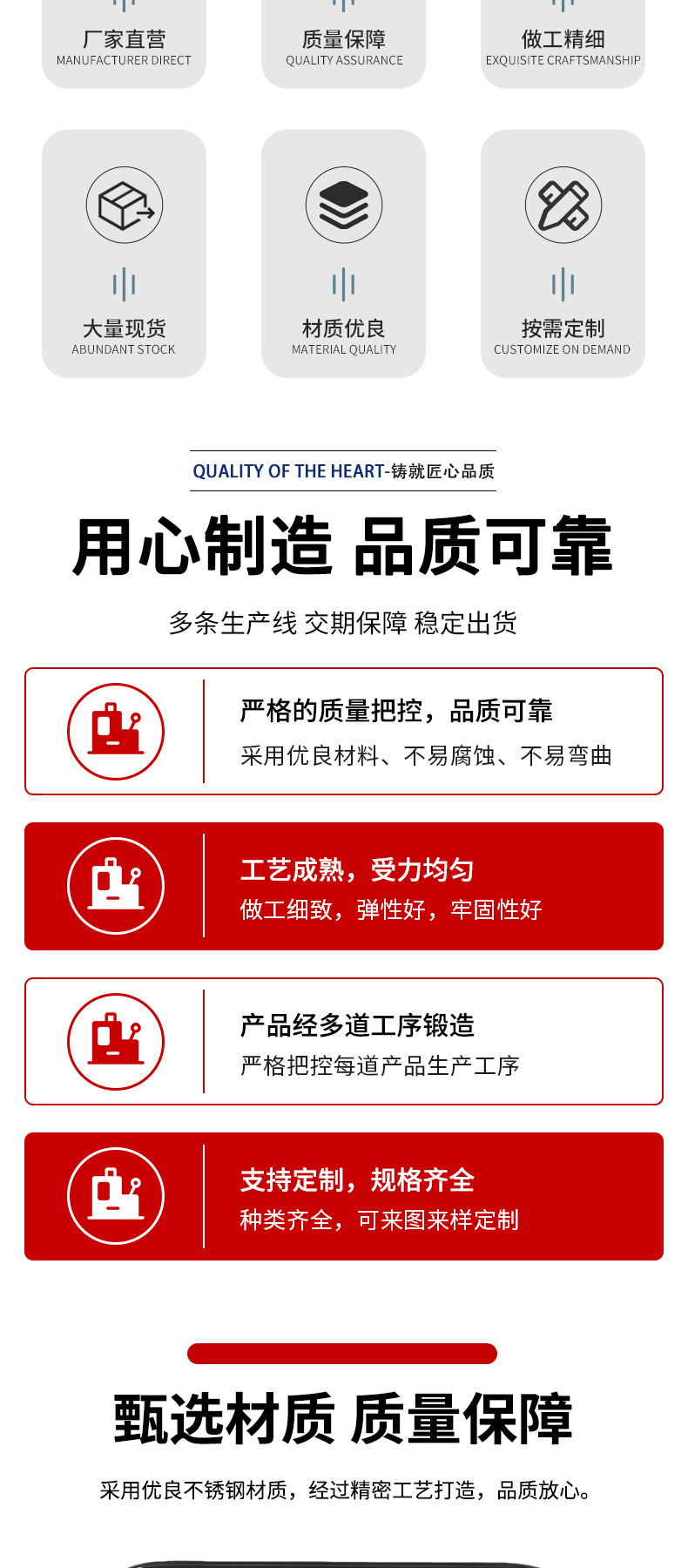 厂家直营
MANUFACTURER DIRECT

质量保障
QUALITY ASSURANCE

做工精细
EXQUISITE CRAFTSMANSHIP

大量现货
ABUNDANT STOCK

材质优良
MATERIAL QUALITY

按需定制
CUSTOMIZE ON DEMAND

QUALITY OF THE HEART-铸就匠心品质

用心制造 品质可靠

多条生产线 交期保障 稳定出货

严格的质量把控，品质可靠
采用优良材料、不易腐蚀、不易弯曲

工艺成熟，受力均匀
做工细致，弹性好，牢固性好

产品经多道工序锻造
严格把控每道产品生产工序

支持定制，规格齐全
种类齐全，可来图来样定制

甄选材质 质量保障

采用优良不锈钢材质，经过精密工艺打造，品质放心。